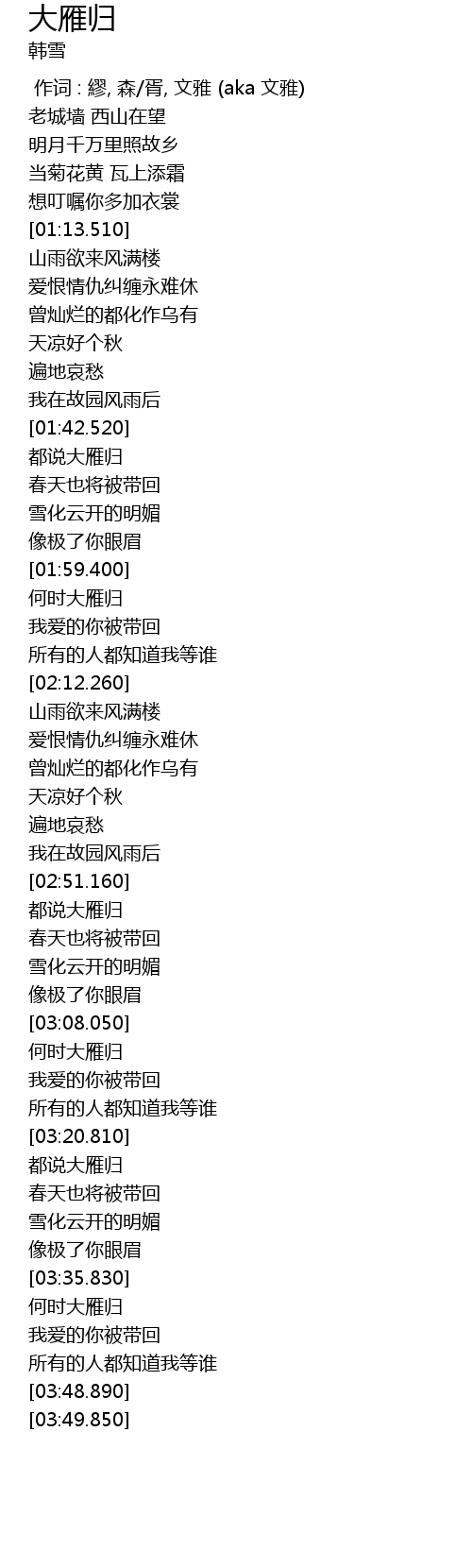 大雁归
韩雪

作词 : 繆, 森/胥, 文雅 (aka 文雅)
老城墙 西山在望
明月千万里照故乡
当菊花黄 瓦上添霜
想叮嘱你多加衣裳
[01:13.510]
山雨欲来风满楼
爱恨情仇纠缠永难休
曾灿烂的都化作乌有
天凉好个秋
遍地哀愁
我在故园风雨后
[01:42.520]
都说大雁归
春天也将被带回
雪化云开的明媚
像极了你眼眉
[01:59.400]
何时大雁归
我爱的你被带回
所有的人都知道我等谁
[02:12.260]
山雨欲来风满楼
爱恨情仇纠缠永难休
曾灿烂的都化作乌有
天凉好个秋
遍地哀愁
我在故园风雨后
[02:51.160]
都说大雁归
春天也将被带回
雪化云开的明媚
像极了你眼眉
[03:08.050]
何时大雁归
我爱的你被带回
所有的人都知道我等谁
[03:20.810]
都说大雁归
春天也将被带回
雪化云开的明媚
像极了你眼眉
[03:35.830]
何时大雁归
我爱的你被带回
所有的人都知道我等谁
[03:48.890]
[03:49.850]